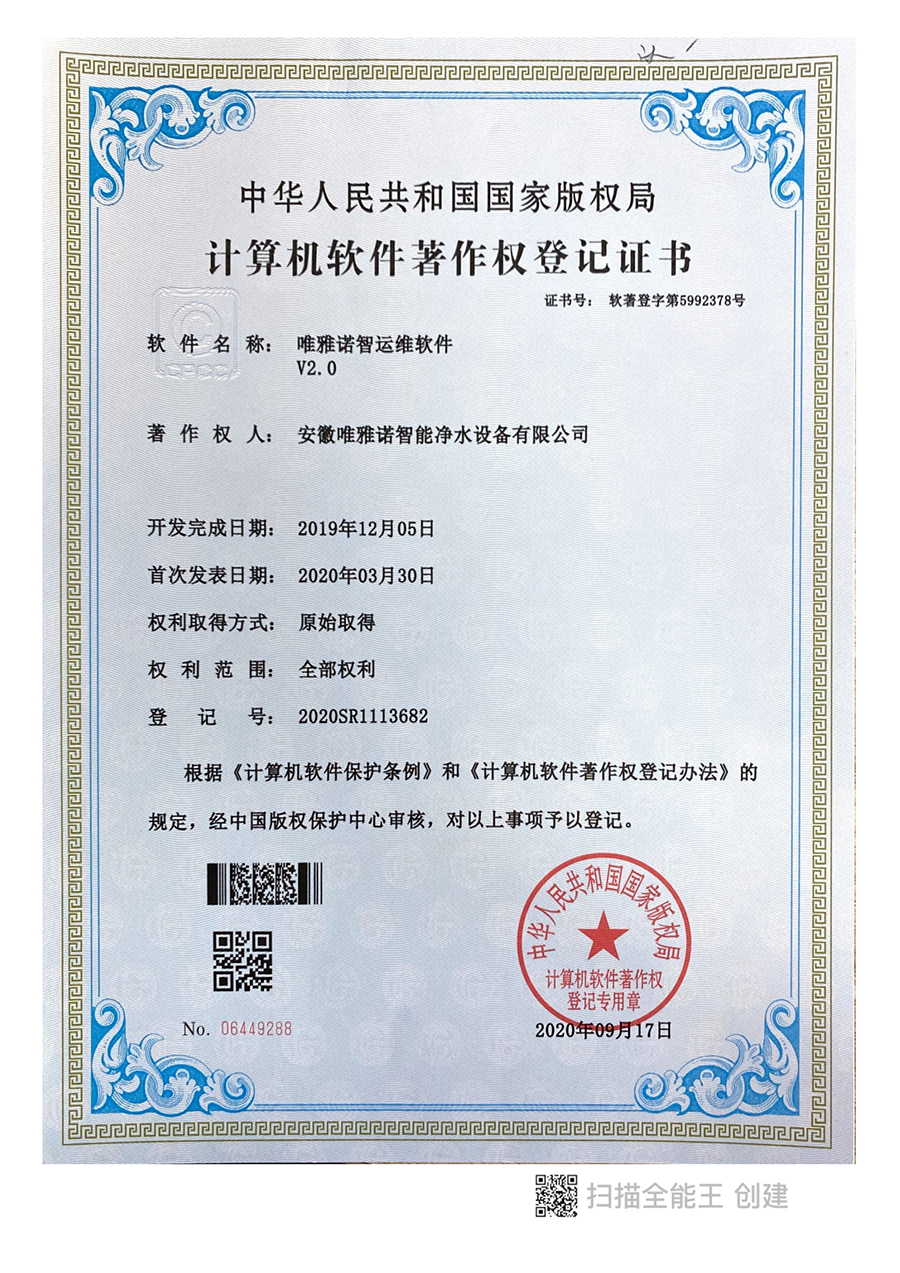 中华人民共和国国家版权局

计算机软件著作权登记证书

证书号： 软著登字第5992378号

软件名称： 唯雅诺智运维软件
V2.0

著作权人： 安徽唯雅诺智能净水设备有限公司

开发完成日期： 2019年12月05日

首次发表日期： 2020年03月30日

权利取得方式： 原始取得

权利范围： 全部权利

登记号： 2020SR1113682

根据《计算机软件保护条例》和《计算机软件著作权登记办法》的规定，经中国版权保护中心审核，对以上事项予以登记。

中华人民共和国国家版权局
计算机软件著作权
登记专用章

No. 06449288

2020年09月17日

扫描全能王 创建